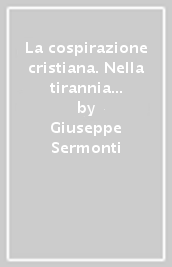 La cospirazione cristiana. Nella tirannia...
by
Giuseppe Sermonti